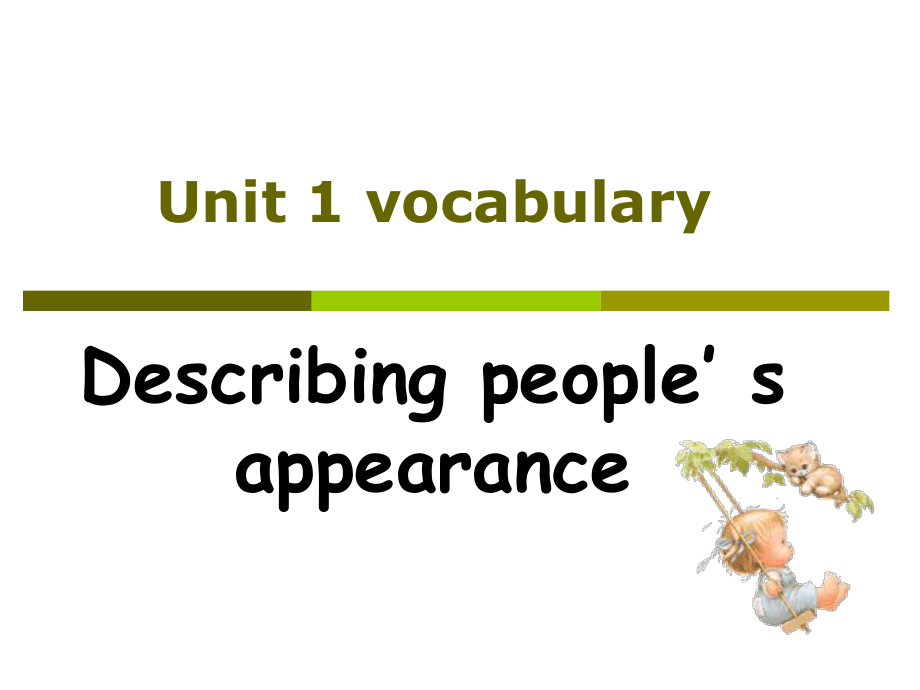 Unit 1 vocabulary

Describing people’ s appearance